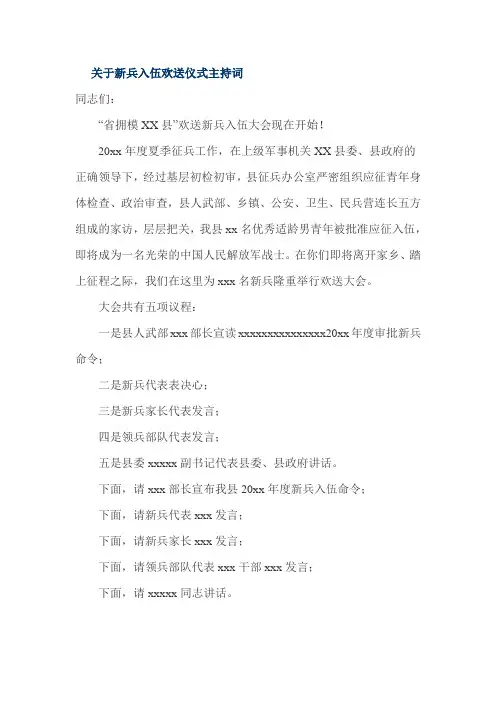 关于新兵入伍欢送仪式主持词

同志们：

“省拥模 XX 县”欢送新兵入伍大会现在开始！

20xx 年度夏季征兵工作，在上级军事机关 XX 县委、县政府的正确领导下，经过基层初检初审，县征兵办公室严密组织应征青年身体检查、政治审查，县人武部、乡镇、公安、卫生、民兵营连长五方组成的家访，层层把关，我县 xx 名优秀适龄男青年被批准应征入伍，即将成为一名光荣的中国人民解放军战士。在你们即将离开家乡、踏上征程之际，我们在这里为 xxx 名新兵隆重举行欢送大会。

大会共有五项议程：

一是县人武部 xxx 部长宣读 xxxxxxxxxxxxxxx20xx 年度审批新兵命令；

二是新兵代表表决心；

三是新兵家长代表发言；

四是领兵部队代表发言；

五是县委 xxxxx 副书记代表县委、县政府讲话。

下面，请 xxx 部长宣布我县 20xx 年度新兵入伍命令；

下面，请新兵代表 xxx 发言；

下面，请新兵家长 xxx 发言；

下面，请领兵部队代表 xxx 干部 xxx 发言；

下面，请 xxxxx 同志讲话。